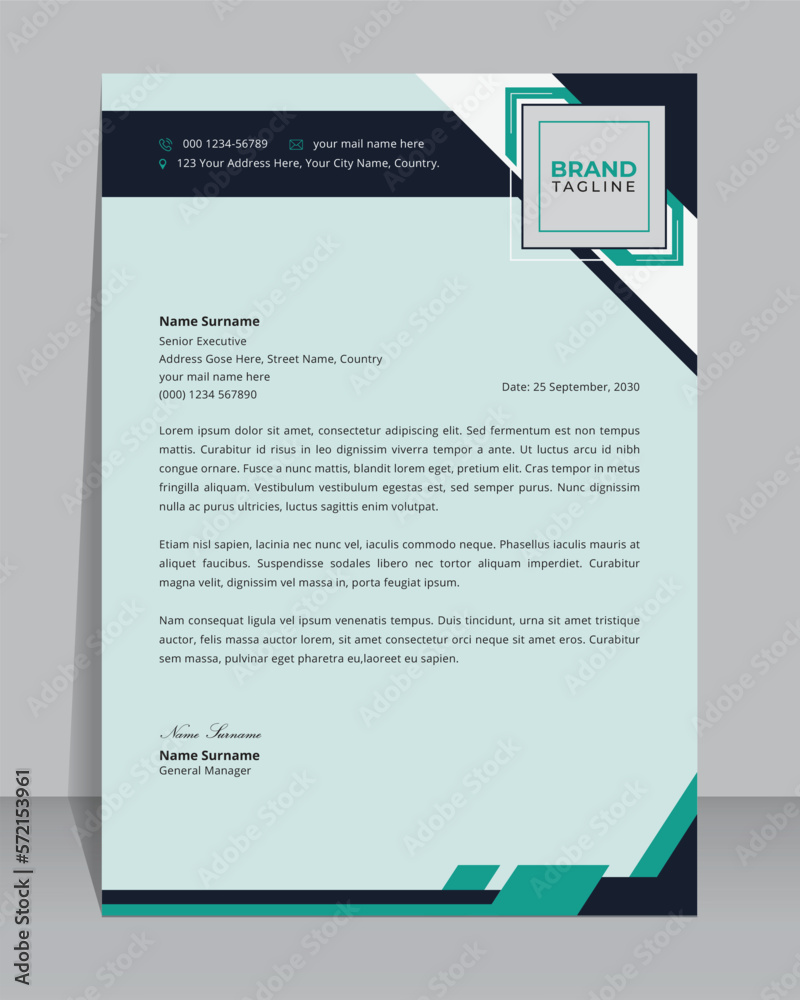 000 1234-56789
your mail name here
123 Your Address Here, Your City Name, Country.

BRAND
TAGLINE

Name Surname
Senior Executive
Address Gose Here, Street Name, Country
your mail name here
(000) 1234 567890

Date: 25 September, 2030

Lorem ipsum dolor sit amet, consectetur adipiscing elit. Sed fermentum est non tempus mattis. Curabitur id risus in leo dignissim viverra tempor a ante. Ut luctus arcu id nibh congue ornare. Fusce a nunc mattis, blandit lorem eget, pretium elit. Cras tempor in metus fringilla aliquam. Vestibulum vestibulum egestas est, sed semper purus. Nunc dignissim nulla ac purus ultricies, luctus sagittis enim volutpat.

Etiam nisl sapien, lacinia nec nunc vel, iaculis commodo neque. Phasellus iaculis mauris at aliquet faucibus. Suspendisse sodales libero nec tortor aliquam imperdiet. Curabitur magna velit, dignissim vel massa in, porta feugiat ipsum.

Nam consequat ligula vel ipsum venenatis tempus. Duis tincidunt, urna sit amet tristique auctor, felis massa auctor lorem, sit amet consectetur orci neque sit amet eros. Curabitur sem massa, pulvinar eget pharetra eu,laoreet eu sapien.

Name Surname
Name Surname
General Manager

Adobe Stock | #572153961